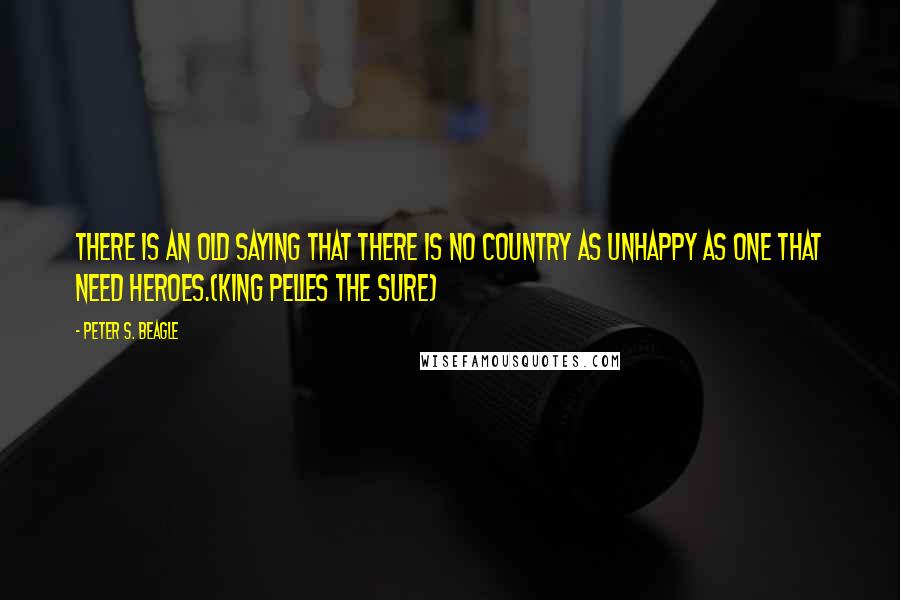 THERE IS AN OLD SAYING THAT THERE IS NO COUNTRY AS UNHAPPY AS ONE THAT NEED HEROES.(KING PELLES THE SURE)

- PETER S. BEAGLE

WISEFAMOUSQUOTES.COM